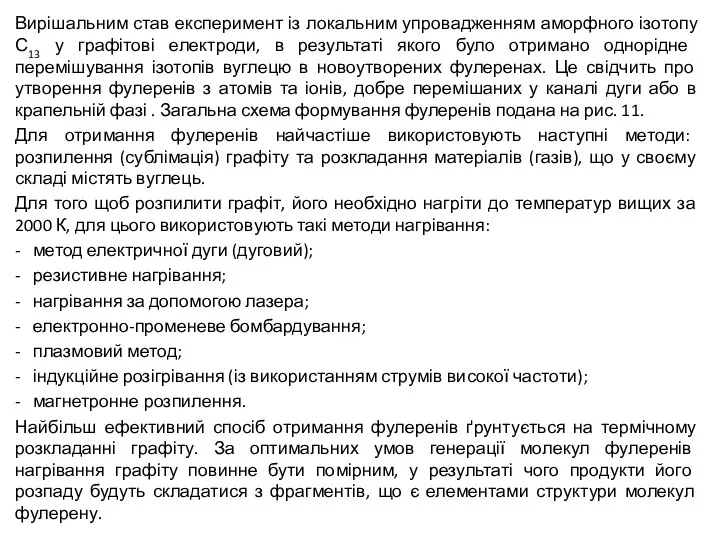 Вирішальним став експеримент із локальним упровадженням аморфного ізотопу $C_{13}$ у графітові електроди, в результаті якого було отримано однорідне перемішування ізотопів вуглецю в новоутворених фулеренах. Це свідчить про утворення фулеренів з атомів та іонів, добре перемішаних у каналі дуги або в крапельній фазі . Загальна схема формування фулеренів подана на рис. 11.

Для отримання фулеренів найчастіше використовують наступні методи: розпилення (сублімація) графіту та розкладання матеріалів (газів), що у своєму складі містять вуглець.

Для того щоб розпилити графіт, його необхідно нагріти до температур вищих за 2000 К, для цього використовують такі методи нагрівання:

- метод електричної дуги (дуговий);
- резистивне нагрівання;
- нагрівання за допомогою лазера;
- електронно-променеве бомбардування;
- плазмовий метод;
- індукційне розігрівання (із використанням струмів високої частоти);
- магнетронне розпилення.

Найбільш ефективний спосіб отримання фулеренів ґрунтується на термічному розкладанні графіту. За оптимальних умов генерації молекул фулеренів нагрівання графіту повинне бути помірним, у результаті чого продукти його розпаду будуть складатися з фрагментів, що є елементами структури молекул фулерену.